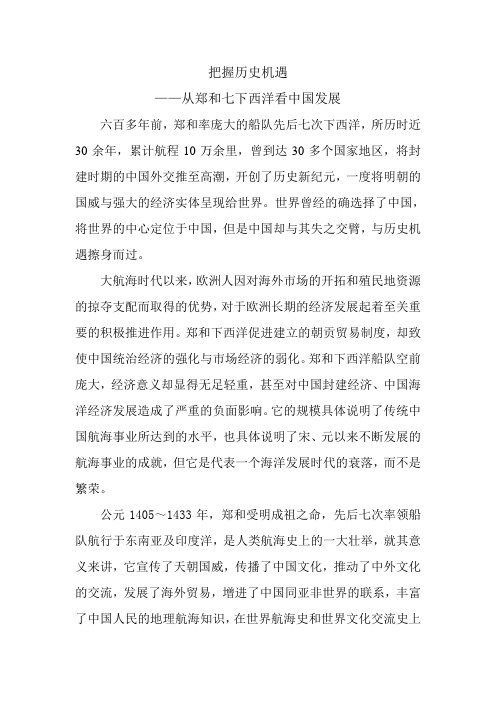 把握历史机遇

——从郑和七下西洋看中国发展

六百多年前，郑和率庞大的船队先后七次下西洋，所历时近 30 余年，累计航程 10 万余里，曾到达 30 多个国家地区，将封建时期的中国外交推至高潮，开创了历史新纪元，一度将明朝的国威与强大的经济实体呈现给世界。世界曾经的确选择了中国，将世界的中心定位于中国，但是中国却与其失之交臂，与历史机遇擦身而过。

大航海时代以来，欧洲人因对海外市场的开拓和殖民地资源的掠夺支配而取得的优势，对于欧洲长期的经济发展起着至关重要的积极推进作用。郑和下西洋促进建立的朝贡贸易制度，却致使中国统治经济的强化与市场经济的弱化。郑和下西洋船队空前庞大，经济意义却显得无足轻重，甚至对中国封建经济、中国海洋经济发展造成了严重的负面影响。它的规模具体说明了传统中国航海事业所达到的水平，也具体说明了宋、元以来不断发展的航海事业的成就，但它是代表一个海洋发展时代的衰落，而不是繁荣。

公元 1405～1433 年，郑和受明成祖之命，先后七次率领船队航行于东南亚及印度洋，是人类航海史上的一大壮举，就其意义来讲，它宣传了天朝国威，传播了中国文化，推动了中外文化的交流，发展了海外贸易，增进了中国同亚非世界的联系，丰富了中国人民的地理航海知识，在世界航海史和世界文化交流史上